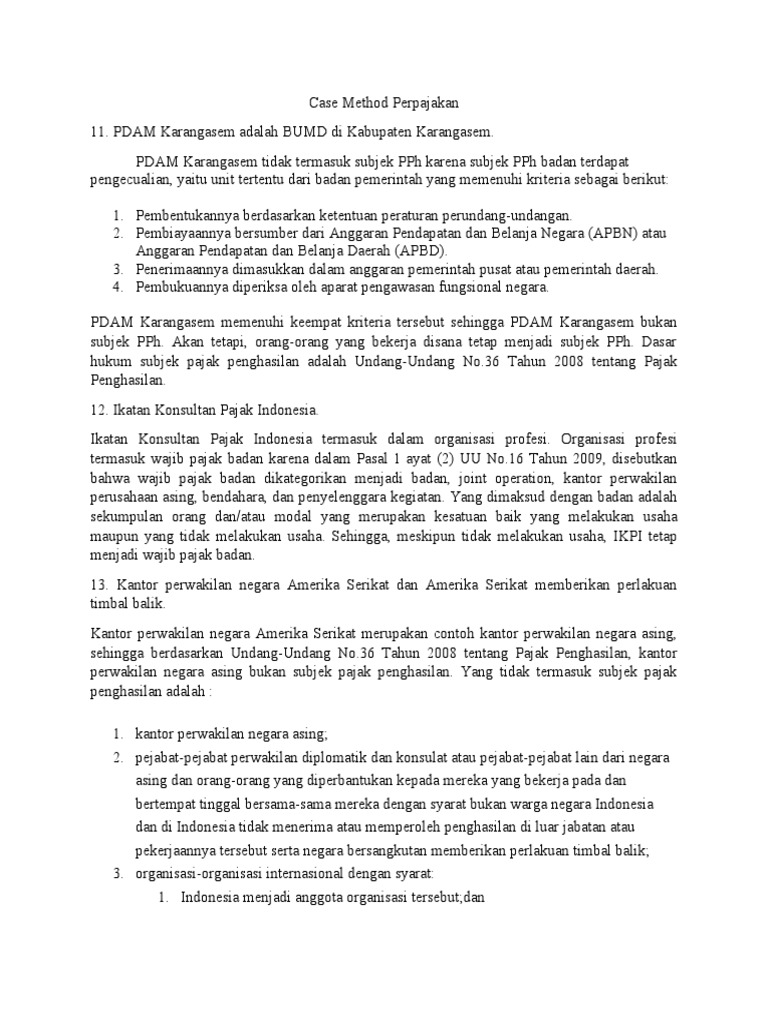 Case Method Perpajakan

11. PDAM Karangasem adalah BUMD di Kabupaten Karangasem.

PDAM Karangasem tidak termasuk subjek PPh karena subjek PPh badan terdapat pengecualian, yaitu unit tertentu dari badan pemerintah yang memenuhi kriteria sebagai berikut:

1. Pembentukannya berdasarkan ketentuan peraturan perundang-undangan.
2. Pembiayaannya bersumber dari Anggaran Pendapatan dan Belanja Negara (APBN) atau Anggaran Pendapatan dan Belanja Daerah (APBD).
3. Penerimaannya dimasukkan dalam anggaran pemerintah pusat atau pemerintah daerah.
4. Pembukuannya diperiksa oleh aparat pengawasan fungsional negara.

PDAM Karangasem memenuhi keempat kriteria tersebut sehingga PDAM Karangasem bukan subjek PPh. Akan tetapi, orang-orang yang bekerja disana tetap menjadi subjek PPh. Dasar hukum subjek pajak penghasilan adalah Undang-Undang No.36 Tahun 2008 tentang Pajak Penghasilan.

12. Ikatan Konsultan Pajak Indonesia.

Ikatan Konsultan Pajak Indonesia termasuk dalam organisasi profesi. Organisasi profesi termasuk wajib pajak badan karena dalam Pasal 1 ayat (2) UU No.16 Tahun 2009, disebutkan bahwa wajib pajak badan dikategorikan menjadi badan, joint operation, kantor perwakilan perusahaan asing, bendahara, dan penyelenggara kegiatan. Yang dimaksud dengan badan adalah sekumpulan orang dan/atau modal yang merupakan kesatuan baik yang melakukan usaha maupun yang tidak melakukan usaha. Sehingga, meskipun tidak melakukan usaha, IKPI tetap menjadi wajib pajak badan.

13. Kantor perwakilan negara Amerika Serikat dan Amerika Serikat memberikan perlakuan timbal balik.

Kantor perwakilan negara Amerika Serikat merupakan contoh kantor perwakilan negara asing, sehingga berdasarkan Undang-Undang No.36 Tahun 2008 tentang Pajak Penghasilan, kantor perwakilan negara asing bukan subjek pajak penghasilan. Yang tidak termasuk subjek pajak penghasilan adalah :

1. kantor perwakilan negara asing;
2. pejabat-pejabat perwakilan diplomatik dan konsulat atau pejabat-pejabat lain dari negara asing dan orang-orang yang diperbantukan kepada mereka yang bekerja pada dan bertempat tinggal bersama-sama mereka dengan syarat bukan warga negara Indonesia dan di Indonesia tidak menerima atau memperoleh penghasilan di luar jabatan atau pekerjaannya tersebut serta negara bersangkutan memberikan perlakuan timbal balik;
3. organisasi-organisasi internasional dengan syarat:
1. Indonesia menjadi anggota organisasi tersebut;dan